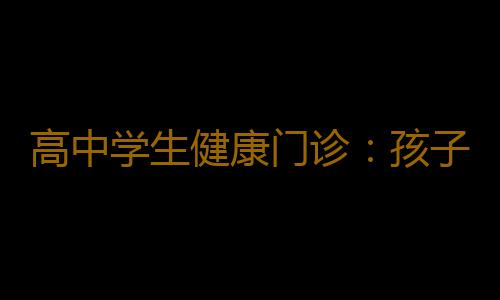 高中学生健康门诊：孩子